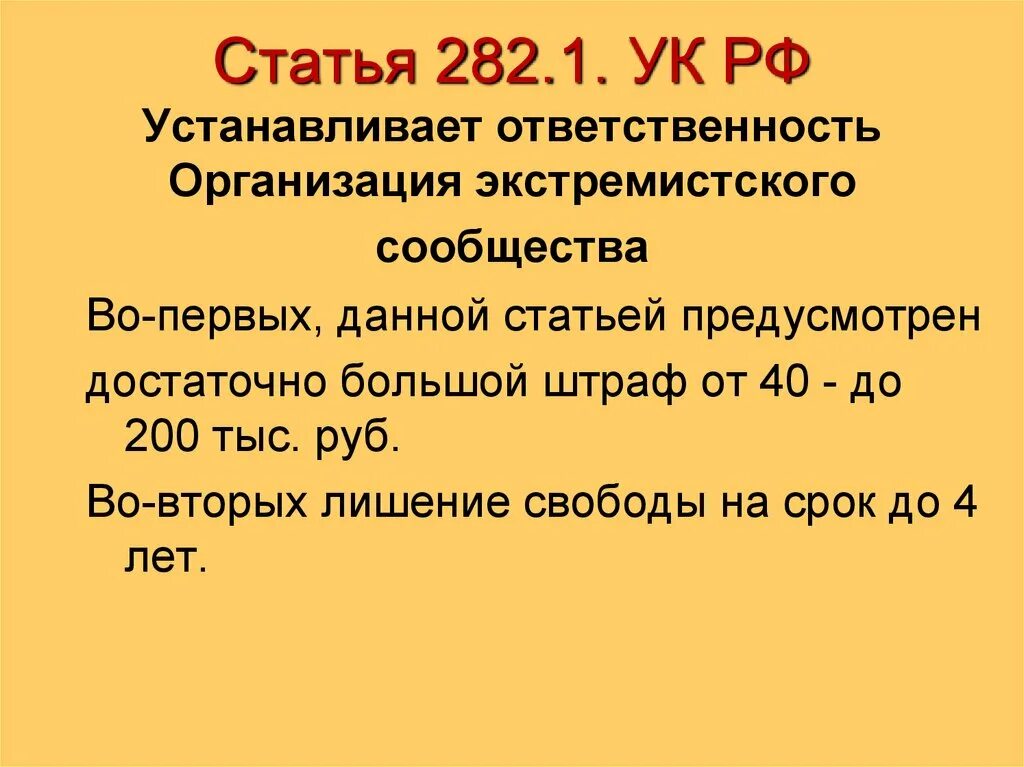 Статья 282.1. УК РФ

Устанавливает ответственность Организация экстремистского сообщества

Во-первых, данной статьей предусмотрен

достаточно большой штраф от 40 - до 200 тыс. руб.

Во-вторых лишение свободы на срок до 4 лет.